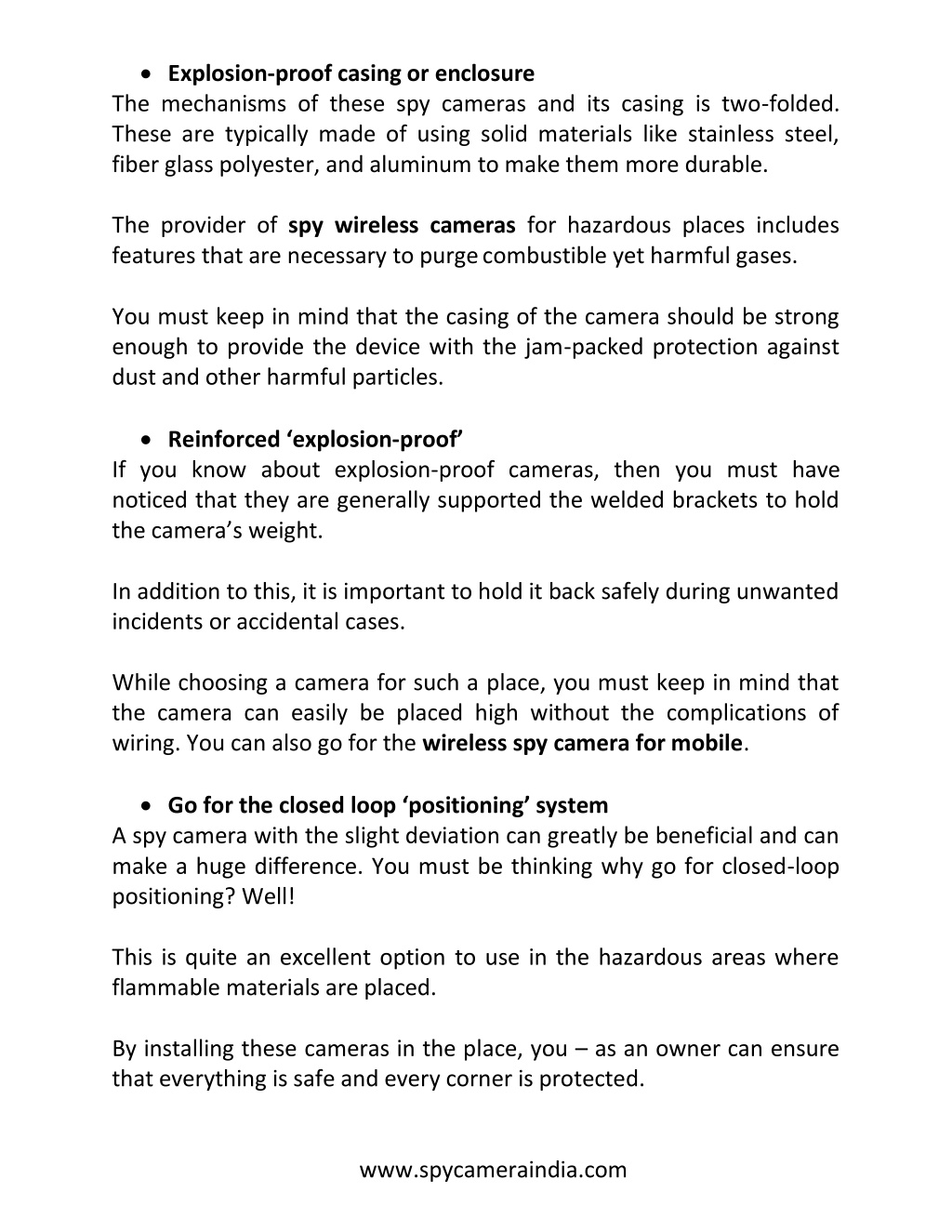 • Explosion-proof casing or enclosure
The mechanisms of these spy cameras and its casing is two-folded. These are typically made of using solid materials like stainless steel, fiber glass polyester, and aluminum to make them more durable.

The provider of spy wireless cameras for hazardous places includes features that are necessary to purge combustible yet harmful gases.

You must keep in mind that the casing of the camera should be strong enough to provide the device with the jam-packed protection against dust and other harmful particles.

• Reinforced 'explosion-proof'
If you know about explosion-proof cameras, then you must have noticed that they are generally supported the welded brackets to hold the camera's weight.

In addition to this, it is important to hold it back safely during unwanted incidents or accidental cases.

While choosing a camera for such a place, you must keep in mind that the camera can easily be placed high without the complications of wiring. You can also go for the wireless spy camera for mobile.

• Go for the closed loop 'positioning' system
A spy camera with the slight deviation can greatly be beneficial and can make a huge difference. You must be thinking why go for closed-loop positioning? Well!

This is quite an excellent option to use in the hazardous areas where flammable materials are placed.

By installing these cameras in the place, you – as an owner can ensure that everything is safe and every corner is protected.

www.spycameraindia.com